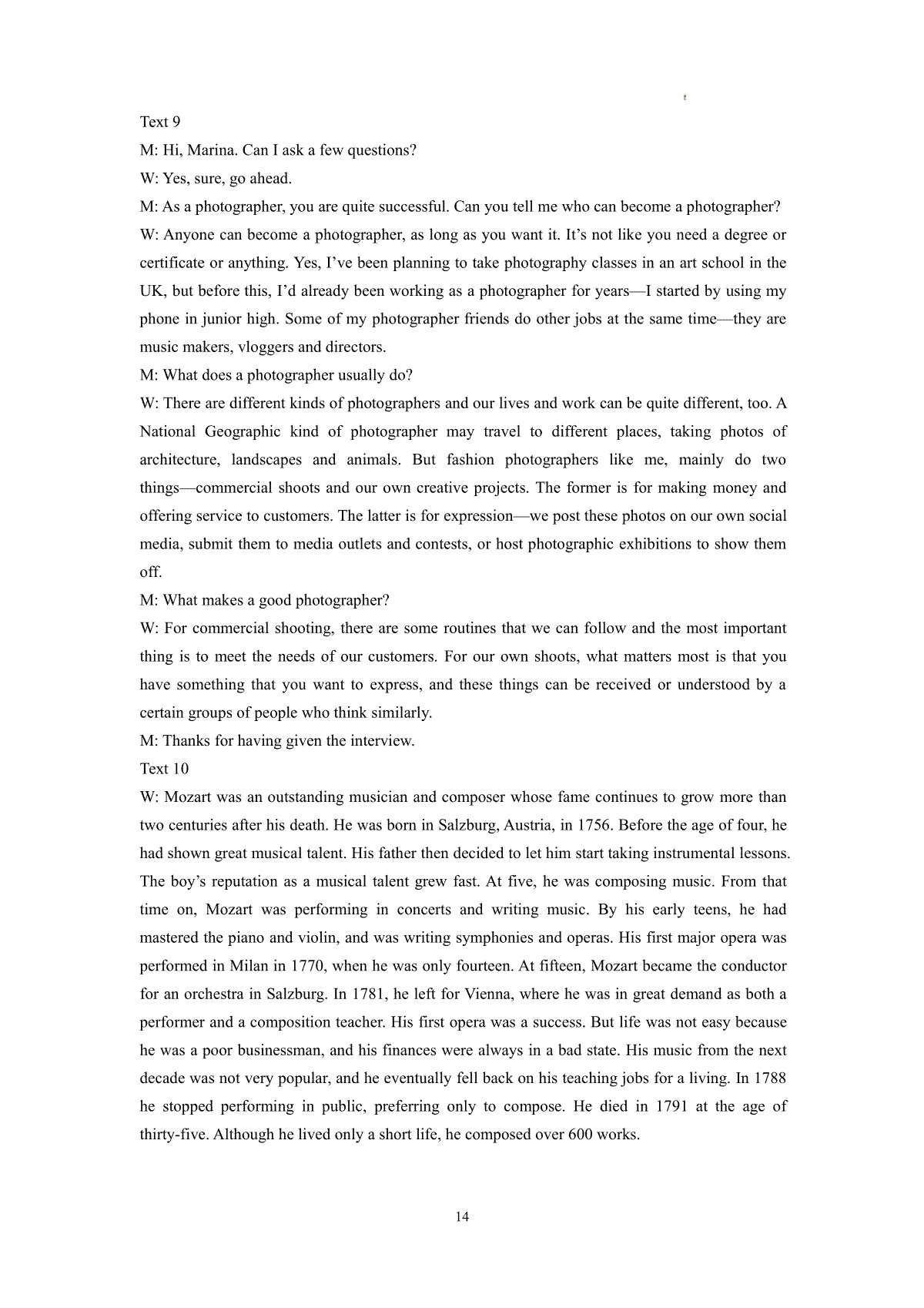 Text 9

M: Hi, Marina. Can I ask a few questions?

W: Yes, sure, go ahead.

M: As a photographer, you are quite successful. Can you tell me who can become a photographer?

W: Anyone can become a photographer, as long as you want it. It’s not like you need a degree or certificate or anything. Yes, I’ve been planning to take photography classes in an art school in the UK, but before this, I’d already been working as a photographer for years—I started by using my phone in junior high. Some of my photographer friends do other jobs at the same time—they are music makers, vloggers and directors.

M: What does a photographer usually do?

W: There are different kinds of photographers and our lives and work can be quite different, too. A National Geographic kind of photographer may travel to different places, taking photos of architecture, landscapes and animals. But fashion photographers like me, mainly do two things—commercial shoots and our own creative projects. The former is for making money and offering service to customers. The latter is for expression—we post these photos on our own social media, submit them to media outlets and contests, or host photographic exhibitions to show them off.

M: What makes a good photographer?

W: For commercial shooting, there are some routines that we can follow and the most important thing is to meet the needs of our customers. For our own shoots, what matters most is that you have something that you want to express, and these things can be received or understood by a certain groups of people who think similarly.

M: Thanks for having given the interview.

Text 10

W: Mozart was an outstanding musician and composer whose fame continues to grow more than two centuries after his death. He was born in Salzburg, Austria, in 1756. Before the age of four, he had shown great musical talent. His father then decided to let him start taking instrumental lessons. The boy’s reputation as a musical talent grew fast. At five, he was composing music. From that time on, Mozart was performing in concerts and writing music. By his early teens, he had mastered the piano and violin, and was writing symphonies and operas. His first major opera was performed in Milan in 1770, when he was only fourteen. At fifteen, Mozart became the conductor for an orchestra in Salzburg. In 1781, he left for Vienna, where he was in great demand as both a performer and a composition teacher. His first opera was a success. But life was not easy because he was a poor businessman, and his finances were always in a bad state. His music from the next decade was not very popular, and he eventually fell back on his teaching jobs for a living. In 1788 he stopped performing in public, preferring only to compose. He died in 1791 at the age of thirty-five. Although he lived only a short life, he composed over 600 works.

14